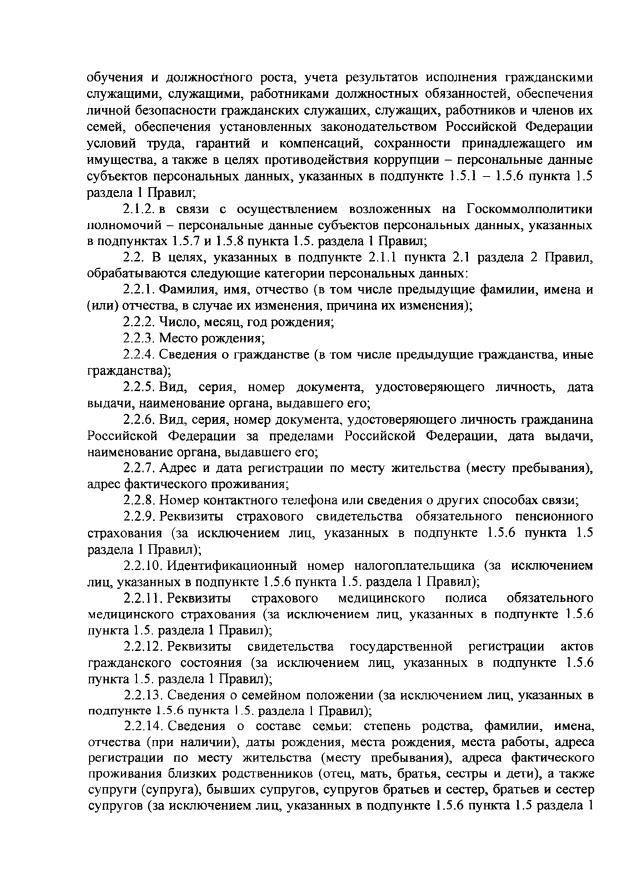 обучения и должностного роста, учета результатов исполнения гражданскими служащими, служащими, работниками должностных обязанностей, обеспечения личной безопасности гражданских служащих, служащих, работников и членов их семей, обеспечения установленных законодательством Российской Федерации условий труда, гарантий и компенсаций, сохранности принадлежащего им имущества, а также в целях противодействия коррупции – персональные данные субъектов персональных данных, указанных в подпункте 1.5.1 – 1.5.6 пункта 1.5 раздела 1 Правил;

2.1.2. в связи с осуществлением возложенных на Госкоммолполитики полномочий – персональные данные субъектов персональных данных, указанных в подпунктах 1.5.7 и 1.5.8 пункта 1.5. раздела 1 Правил;

2.2. В целях, указанных в подпункте 2.1.1 пункта 2.1 раздела 2 Правил, обрабатываются следующие категории персональных данных:

2.2.1. Фамилия, имя, отчество (в том числе предыдущие фамилии, имена и (или) отчества, в случае их изменения, причина их изменения);

2.2.2. Число, месяц, год рождения;

2.2.3. Место рождения;

2.2.4. Сведения о гражданстве (в том числе предыдущие гражданства, иные гражданства);

2.2.5. Вид, серия, номер документа, удостоверяющего личность, дата выдачи, наименование органа, выдавшего его;

2.2.6. Вид, серия, номер документа, удостоверяющего личность гражданина Российской Федерации за пределами Российской Федерации, дата выдачи, наименование органа, выдавшего его;

2.2.7. Адрес и дата регистрации по месту жительства (месту пребывания), адрес фактического проживания;

2.2.8. Номер контактного телефона или сведения о других способах связи;

2.2.9. Реквизиты страхового свидетельства обязательного пенсионного страхования (за исключением лиц, указанных в подпункте 1.5.6 пункта 1.5 раздела 1 Правил);

2.2.10. Идентификационный номер налогоплательщика (за исключением лиц, указанных в подпункте 1.5.6 пункта 1.5. раздела 1 Правил);

2.2.11. Реквизиты страхового медицинского полиса обязательного медицинского страхования (за исключением лиц, указанных в подпункте 1.5.6 пункта 1.5. раздела 1 Правил);

2.2.12. Реквизиты свидетельства государственной регистрации актов гражданского состояния (за исключением лиц, указанных в подпункте 1.5.6 пункта 1.5. раздела 1 Правил);

2.2.13. Сведения о семейном положении (за исключением лиц, указанных в подпункте 1.5.6 пункта 1.5. раздела 1 Правил);

2.2.14. Сведения о составе семьи: степень родства, фамилии, имена, отчества (при наличии), даты рождения, места рождения, места работы, адреса регистрации по месту жительства (месту пребывания), адреса фактического проживания близких родственников (отец, мать, братья, сестры и дети), а также супруги (супруга), бывших супругов, супругов братьев и сестер, братьев и сестер супругов (за исключением лиц, указанных в подпункте 1.5.6 пункта 1.5 раздела 1